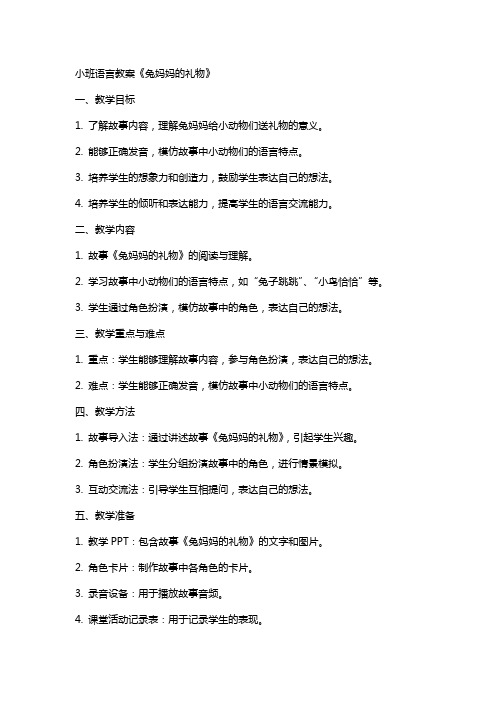 小班语言教案《兔妈妈的礼物》

一、教学目标

1. 了解故事内容，理解兔妈妈给小动物们送礼物的意义。

2. 能够正确发音，模仿故事中小动物们的语言特点。

3. 培养学生的想象力和创造力，鼓励学生表达自己的想法。

4. 培养学生的倾听和表达能力，提高学生的语言交流能力。

二、教学内容

1. 故事《兔妈妈的礼物》的阅读与理解。

2. 学习故事中小动物们的语言特点，如“兔子跳跳”、“小鸟恰恰”等。

3. 学生通过角色扮演，模仿故事中的角色，表达自己的想法。

三、教学重点与难点

1. 重点：学生能够理解故事内容，参与角色扮演，表达自己的想法。

2. 难点：学生能够正确发音，模仿故事中小动物们的语言特点。

四、教学方法

1. 故事导入法：通过讲述故事《兔妈妈的礼物》，引起学生兴趣。

2. 角色扮演法：学生分组扮演故事中的角色，进行情景模拟。

3. 互动交流法：引导学生互相提问，表达自己的想法。

五、教学准备

1. 教学 PPT：包含故事《兔妈妈的礼物》的文字和图片。

2. 角色卡片：制作故事中各角色的卡片。

3. 录音设备：用于播放故事音频。

4. 课堂活动记录表：用于记录学生的表现。